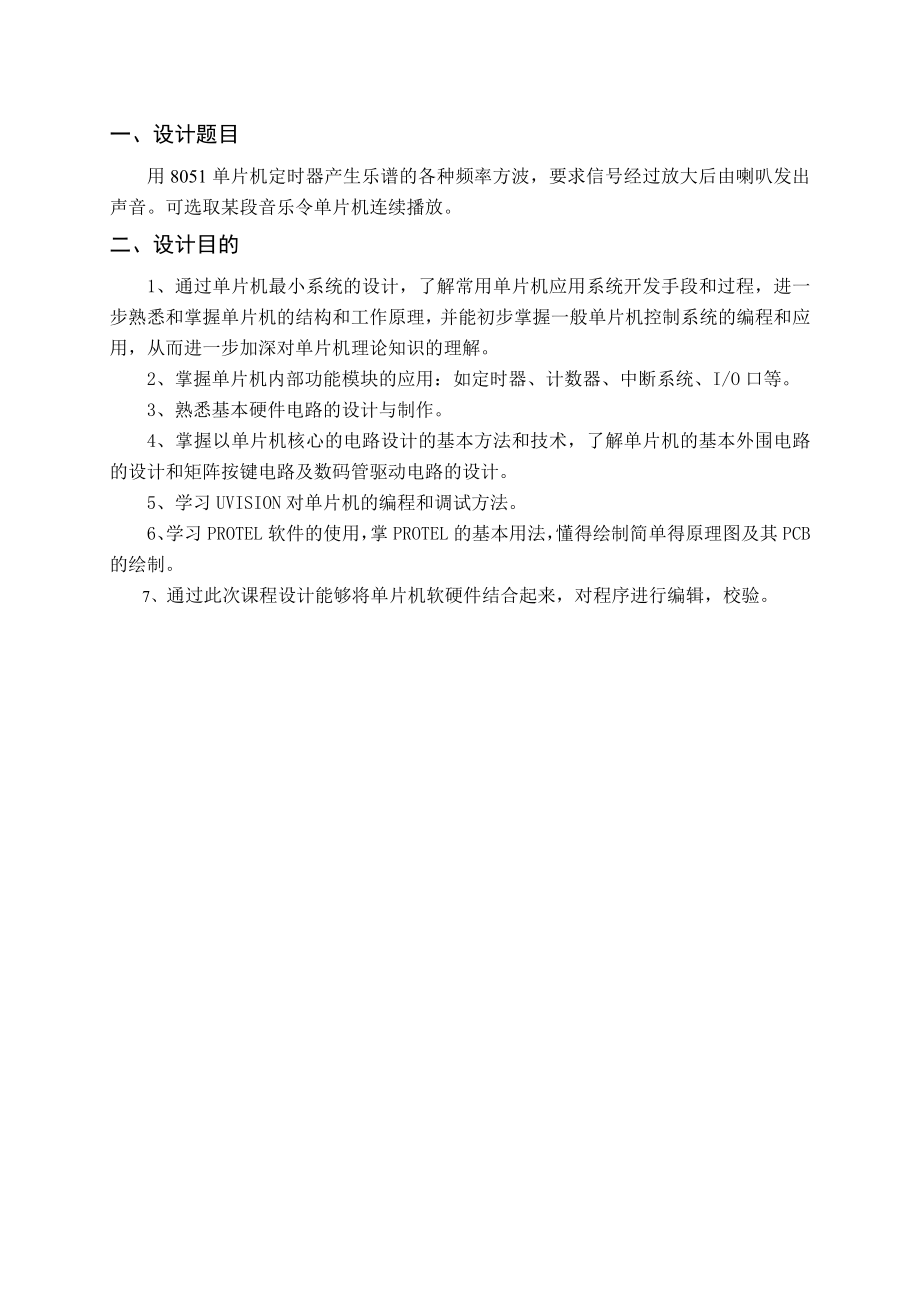 一、设计题目

用 8051 单片机定时器产生乐谱的各种频率方波，要求信号经过放大后由喇叭发出声音。可选取某段音乐令单片机连续播放。

二、设计目的

1、通过单片机最小系统的设计，了解常用单片机应用系统开发手段和过程，进一步熟悉和掌握单片机的结构和工作原理，并能初步掌握一般单片机控制系统的编程和应用，从而进一步加深对单片机理论知识的理解。

2、掌握单片机内部功能模块的应用：如定时器、计数器、中断系统、I/O 口等。

3、熟悉基本硬件电路的设计与制作。

4、掌握以单片机核心的电路设计的基本方法和技术，了解单片机的基本外围电路的设计和矩阵按键电路及数码管驱动电路的设计。

5、学习 UVISION 对单片机的编程和调试方法。

6、学习 PROTEL 软件的使用，掌 PROTEL 的基本用法，懂得绘制简单得原理图及其 PCB 的绘制。

7、通过此次课程设计能够将单片机软硬件结合起来，对程序进行编辑，校验。